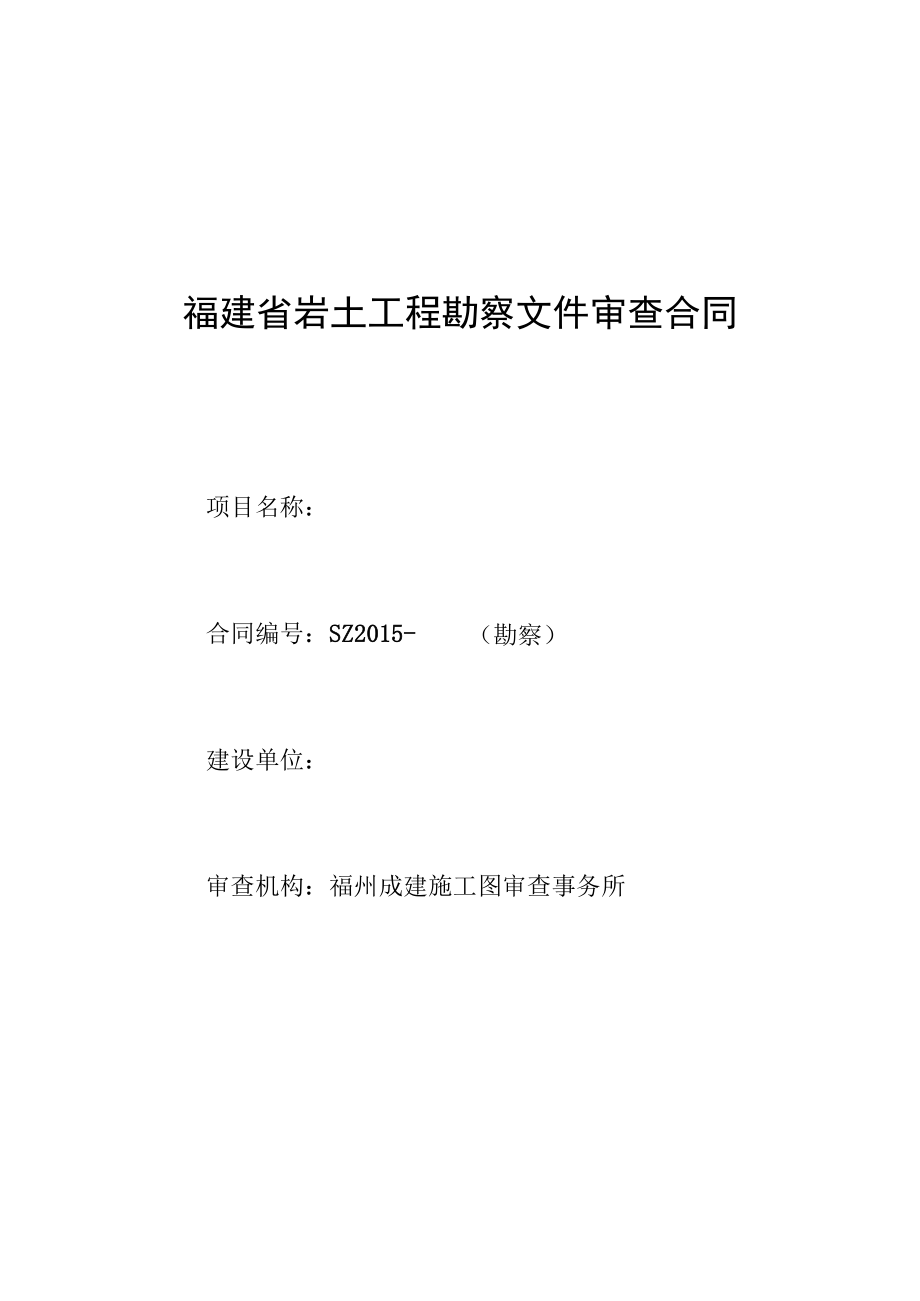 福建省岩土工程勘察文件审查合同

项目名称：

合同编号：SZ2015-　　（勘察）

建设单位：

审查机构：福州成建施工图审查事务所